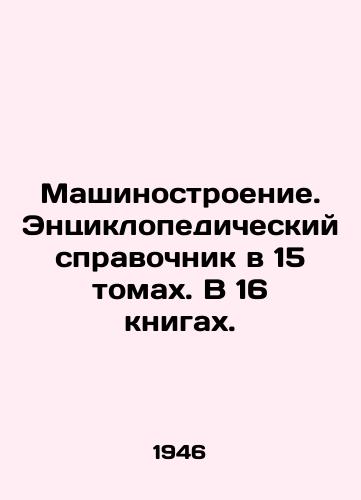 Машиностроение. Энциклопедический справочник в 15 томах. В 16 книгах.

1946